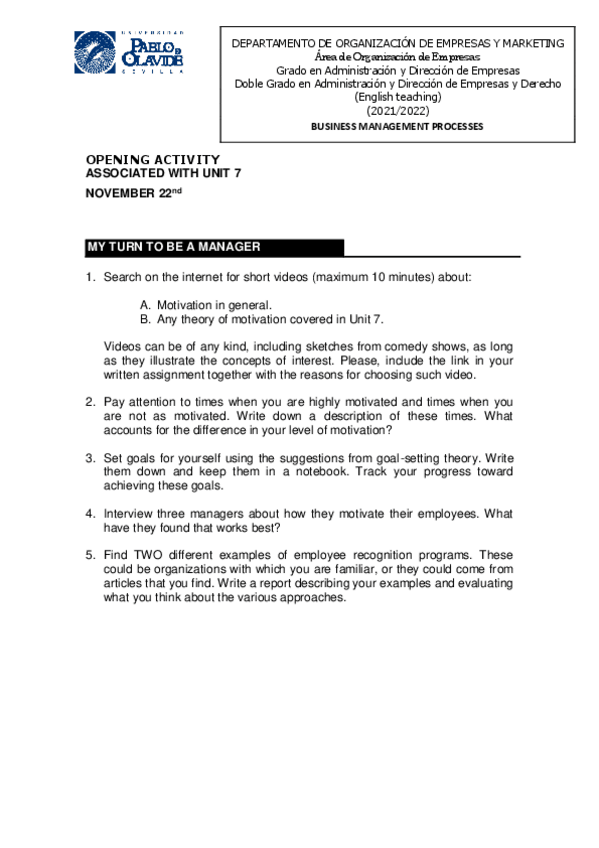 UNIVERSIDAD PABLO DE OLAVIDE SEVILLA

DEPARTAMENTO DE ORGANIZACIÓN DE EMPRESAS Y MARKETING
Área de Organización de Empresas
Grado en Administración y Dirección de Empresas
Doble Grado en Administración y Dirección de Empresas y Derecho
(English teaching)
(2021/2022)
BUSINESS MANAGEMENT PROCESSES

OPENING ACTIVITY
ASSOCIATED WITH UNIT 7
NOVEMBER 22$^{nd}$

MY TURN TO BE A MANAGER

1. Search on the internet for short videos (maximum 10 minutes) about:

A. Motivation in general.
B. Any theory of motivation covered in Unit 7.

Videos can be of any kind, including sketches from comedy shows, as long as they illustrate the concepts of interest. Please, include the link in your written assignment together with the reasons for choosing such video.

2. Pay attention to times when you are highly motivated and times when you are not as motivated. Write down a description of these times. What accounts for the difference in your level of motivation?

3. Set goals for yourself using the suggestions from goal-setting theory. Write them down and keep them in a notebook. Track your progress toward achieving these goals.

4. Interview three managers about how they motivate their employees. What have they found that works best?

5. Find TWO different examples of employee recognition programs. These could be organizations with which you are familiar, or they could come from articles that you find. Write a report describing your examples and evaluating what you think about the various approaches.